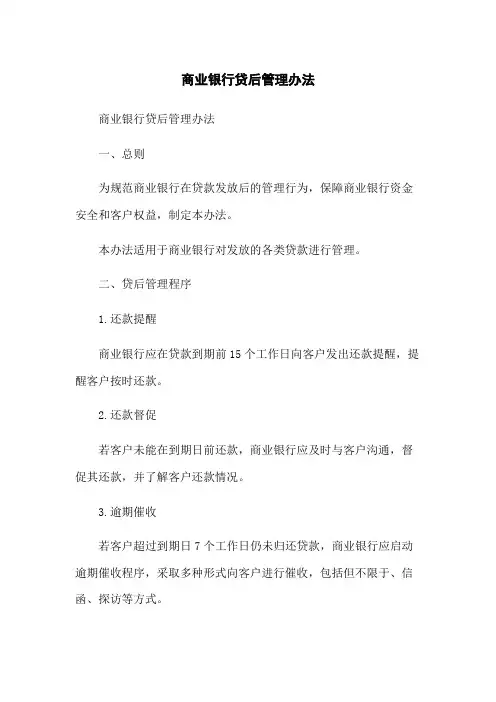 商业银行贷后管理办法

商业银行贷后管理办法

一、总则

为规范商业银行在贷款发放后的管理行为，保障商业银行资金安全和客户权益，制定本办法。

本办法适用于商业银行对发放的各类贷款进行管理。

二、贷后管理程序

1.还款提醒

商业银行应在贷款到期前15个工作日向客户发出还款提醒，提醒客户按时还款。

2.还款督促

若客户未能在到期日前还款，商业银行应及时与客户沟通，督促其还款，并了解客户还款情况。

3.逾期催收

若客户超过到期日7个工作日仍未归还贷款，商业银行应启动逾期催收程序，采取多种形式向客户进行催收，包括但不限于、信函、探访等方式。